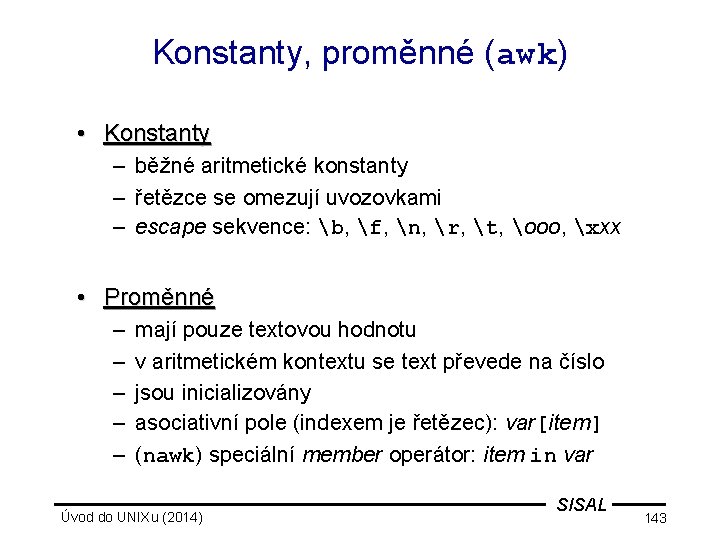 Konstanty, proměnné (awk)

• Konstanty
– běžné aritmetické konstanty
– řetězce se omezují uvozovkami
– escape sekvence: \b, \f, \n, \r, \t, \ooo, \xxx

• Proměnné
– mají pouze textovou hodnotu
– v aritmetickém kontextu se text převede na číslo
– jsou inicializovány
– asociativní pole (indexem je řetězec): var[item]
– (nawk) speciální member operátor: item in var

SISAL
Úvod do UNIXu (2014)
143